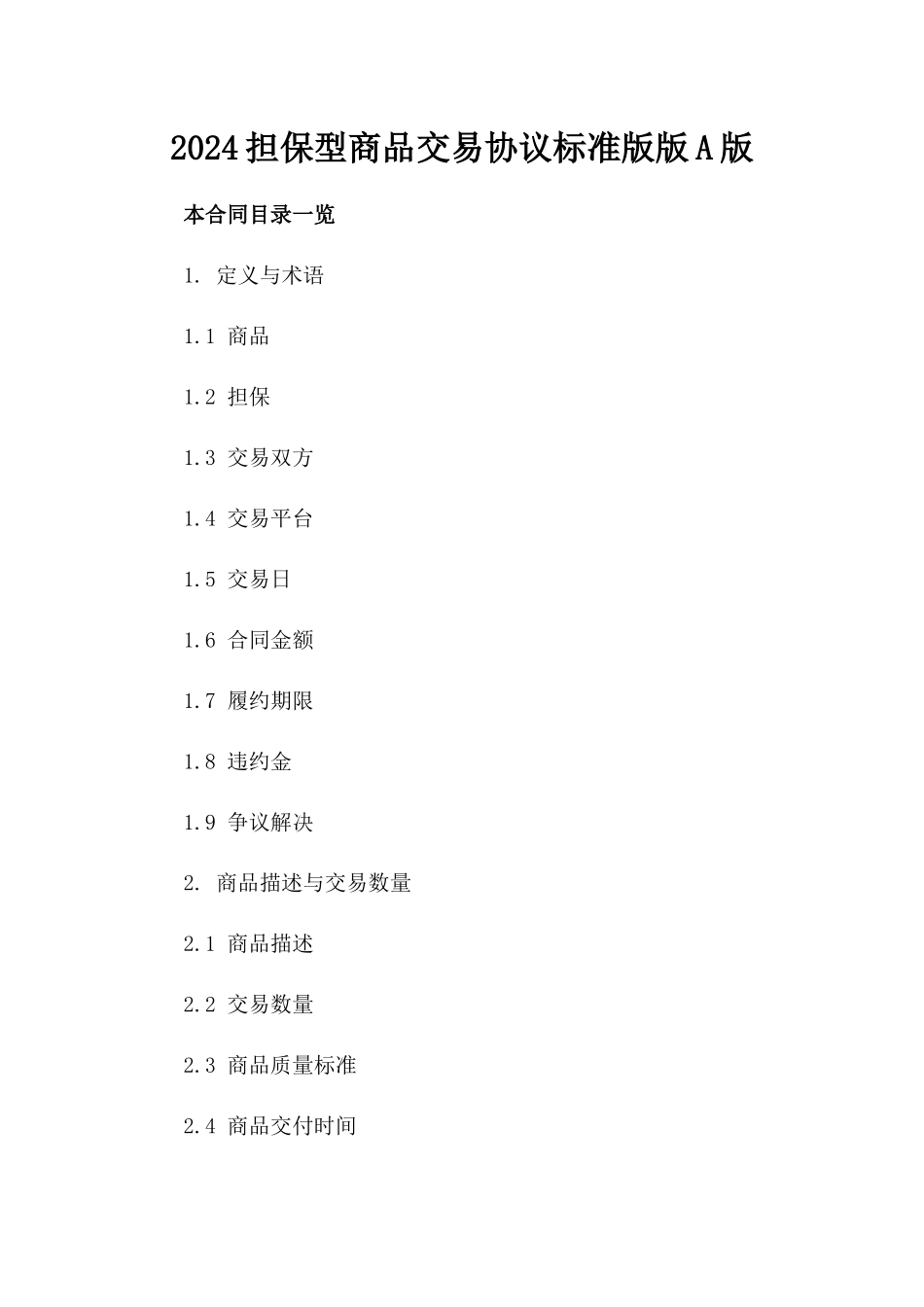 2024担保型商品交易协议标准版版A版

本合同目录一览

1. 定义与术语

1.1 商品

1.2 担保

1.3 交易双方

1.4 交易平台

1.5 交易日

1.6 合同金额

1.7 履约期限

1.8 违约金

1.9 争议解决

2. 商品描述与交易数量

2.1 商品描述

2.2 交易数量

2.3 商品质量标准

2.4 商品交付时间